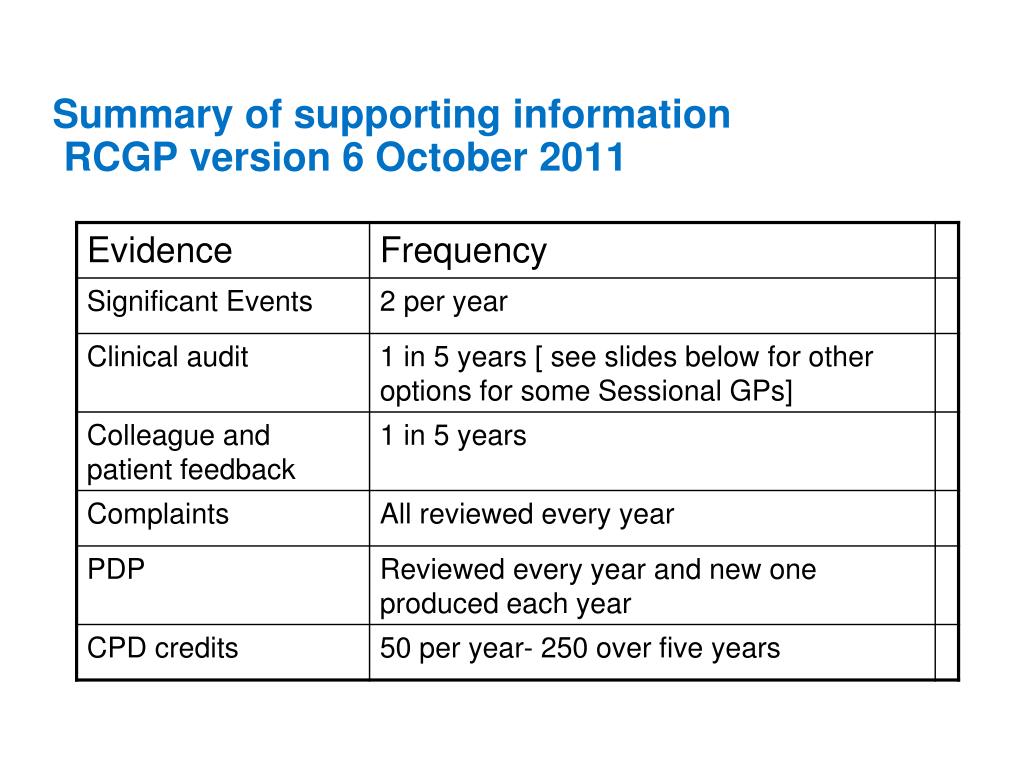 Summary of supporting information
RCGP version 6 October 2011

| Evidence | Frequency |  |
|---|---|---|
| Significant Events | 2 per year |  |
| Clinical audit | 1 in 5 years [ see slides below for other options for some Sessional GPs] |  |
| Colleague and patient feedback | 1 in 5 years |  |
| Complaints | All reviewed every year |  |
| PDP | Reviewed every year and new one produced each year |  |
| CPD credits | 50 per year- 250 over five years |  |